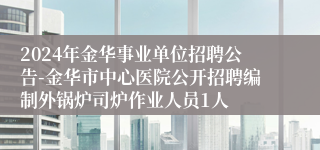 2024年金华事业单位招聘公告-金华市中心医院公开招聘编制外锅炉司炉作业人员1人